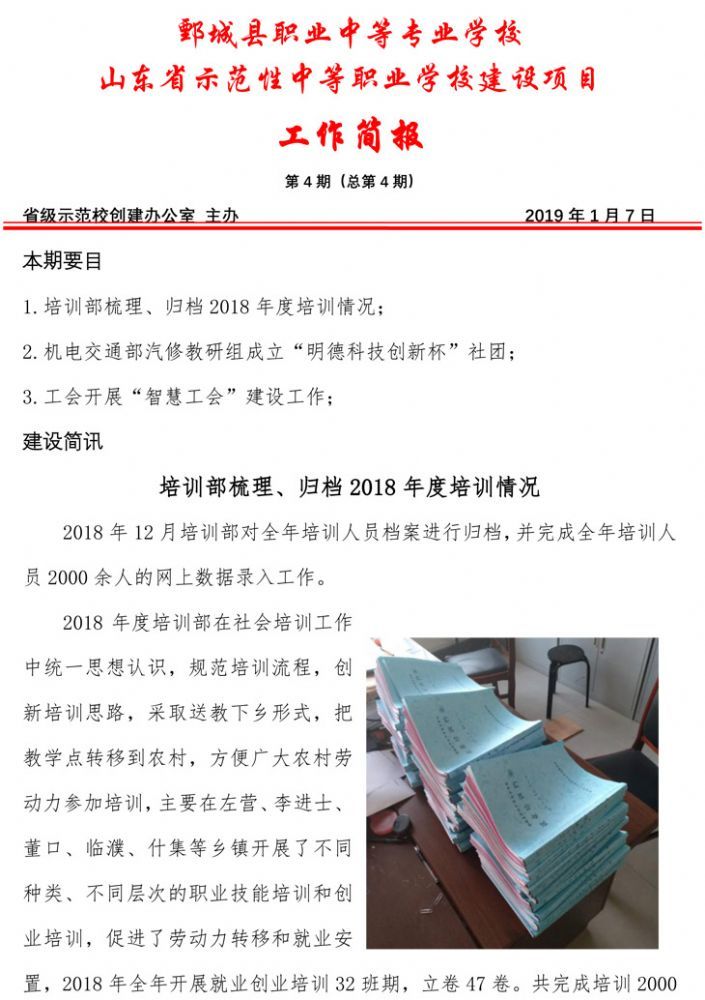 鄄城县职业中等专业学校
山东省示范性中等职业学校建设项目
工作简报

第4期（总第4期）

省级示范校创建办公室 主办　　2019年1月7日

本期要目

1.培训部梳理、归档2018年度培训情况；

2.机电交通部汽修教研组成立“明德科技创新杯”社团；

3.工会开展“智慧工会”建设工作；

建设简讯

培训部梳理、归档2018年度培训情况

2018年12月培训部对全年培训人员档案进行归档，并完成全年培训人员2000余人的网上数据录入工作。

2018年度培训部在社会培训工作中统一思想认识，规范培训流程，创新培训思路，采取送教下乡形式，把教学点转移到农村，方便广大农村劳动力参加培训，主要在左营、李进士、董口、临濮、什集等乡镇开展了不同种类、不同层次的职业技能培训和创业培训，促进了劳动力转移和就业安置，2018年全年开展就业创业培训32班期，立卷47卷。共完成培训2000